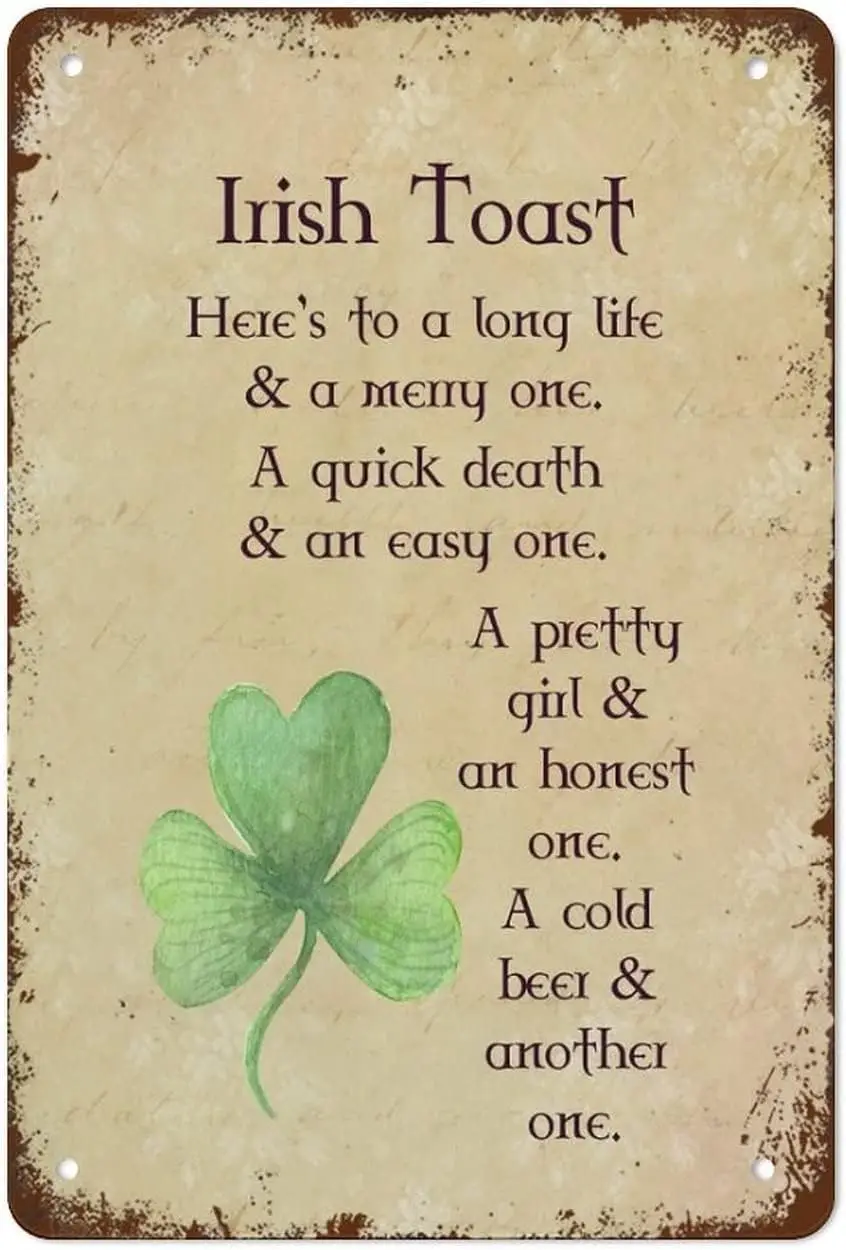 Irish Toast

Here's to a long life & a merry one. A quick death & an easy one.

A pretty girl & an honest one. A cold beer & another one.